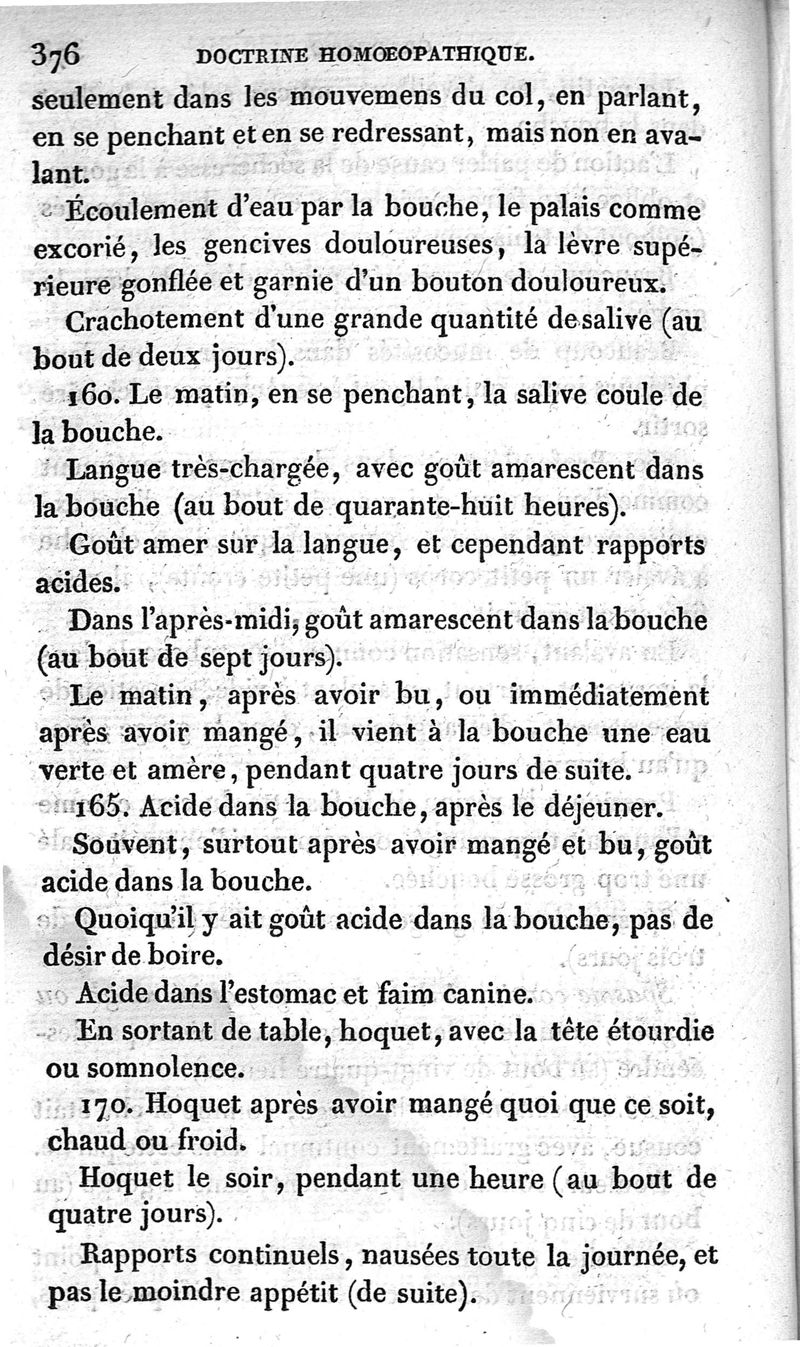 376 DOCTRINE HOMOEOPATHIQUE.

seulement dans les mouvemens du col, en parlant, en se penchant et en se redressant, mais non en avalant.

Écoulement d'eau par la bouche, le palais comme excorié, les gencives douloureuses, la lèvre supérieure gonflée et garnie d'un bouton douloureux.

Crachotement d'une grande quantité de salive (au bout de deux jours).

160. Le matin, en se penchant, la salive coule de la bouche.

Langue très-chargée, avec goût amarescent dans la bouche (au bout de quarante-huit heures).

Goût amer sur la langue, et cependant rapports acides.

Dans l'après-midi, goût amarescent dans la bouche (au bout de sept jours).

Le matin, après avoir bu, ou immédiatement après avoir mangé, il vient à la bouche une eau verte et amère, pendant quatre jours de suite.

165. Acide dans la bouche, après le déjeuner.

Souvent, surtout après avoir mangé et bu, goût acide dans la bouche.

Quoiqu'il y ait goût acide dans la bouche, pas de désir de boire.

Acide dans l'estomac et faim canine.

En sortant de table, hoquet, avec la tête étourdie ou somnolence.

170. Hoquet après avoir mangé quoi que ce soit, chaud ou froid.

Hoquet le soir, pendant une heure (au bout de quatre jours).

Rapports continuels, nausées toute la journée, et pas le moindre appétit (de suite).